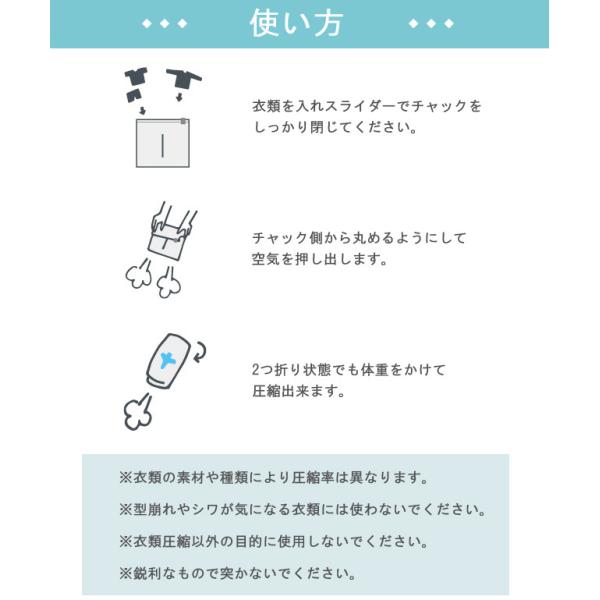 ◆◆◆ 使い方 ◆◆◆

衣類を入れスライダーでチャックをしっかり閉じてください。

チャック側から丸めるようにして空気を押し出します。

2つ折り状態でも体重をかけて圧縮出来ます。

※衣類の素材や種類により圧縮率は異なります。

※型崩れやシワが気になる衣類には使わないでください。

※衣類圧縮以外の目的に使用しないでください。

※鋭利なもので突かないでください。